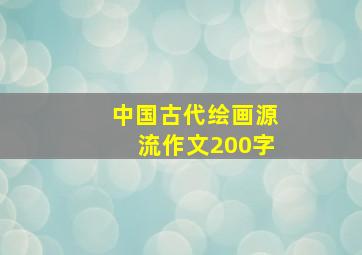 中国古代绘画源流作文200字